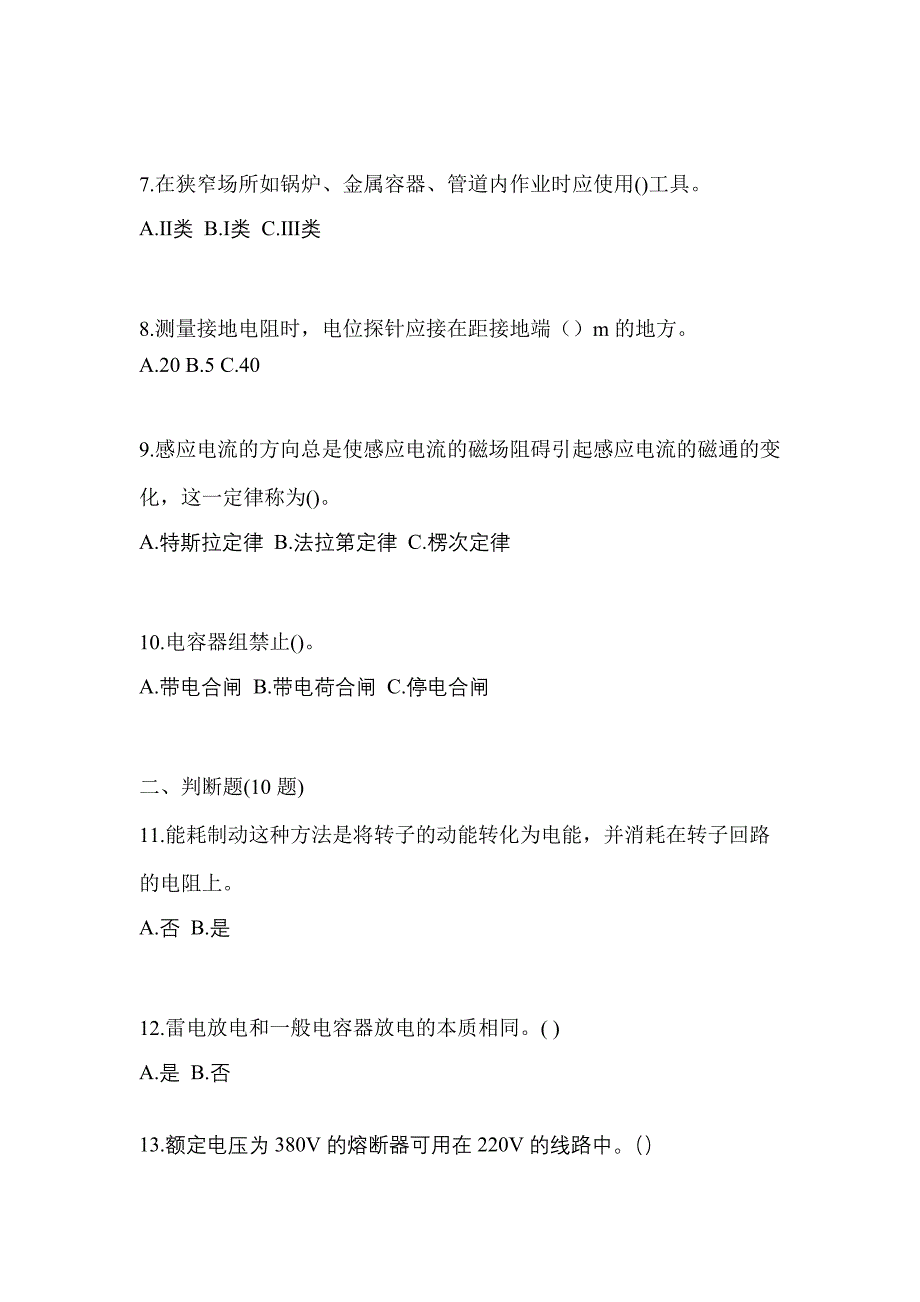 7.在狭窄场所如锅炉、金属容器、管道内作业时应使用()工具。

A.II类 B.I类 C.III类

8.测量接地电阻时，电位探针应接在距接地端（）m 的地方。

A.20 B.5 C.40

9.感应电流的方向总是使感应电流的磁场阻碍引起感应电流的磁通的变化，这一定律称为()。

A.特斯拉定律 B.法拉第定律 C.楞次定律

10.电容器组禁止()。

A.带电合闸 B.带电荷合闸 C.停电合闸

二、判断题(10 题)

11.能耗制动这种方法是将转子的动能转化为电能，并消耗在转子回路的电阻上。

A.否 B.是

12.雷电放电和一般电容器放电的本质相同。( )

A.是 B.否

13.额定电压为 380V 的熔断器可用在 220V 的线路中。()